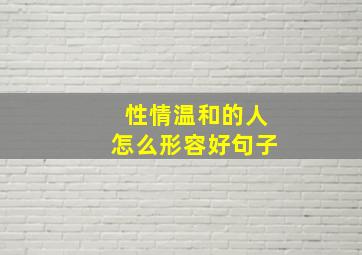 性情温和的人
怎么形容好句子